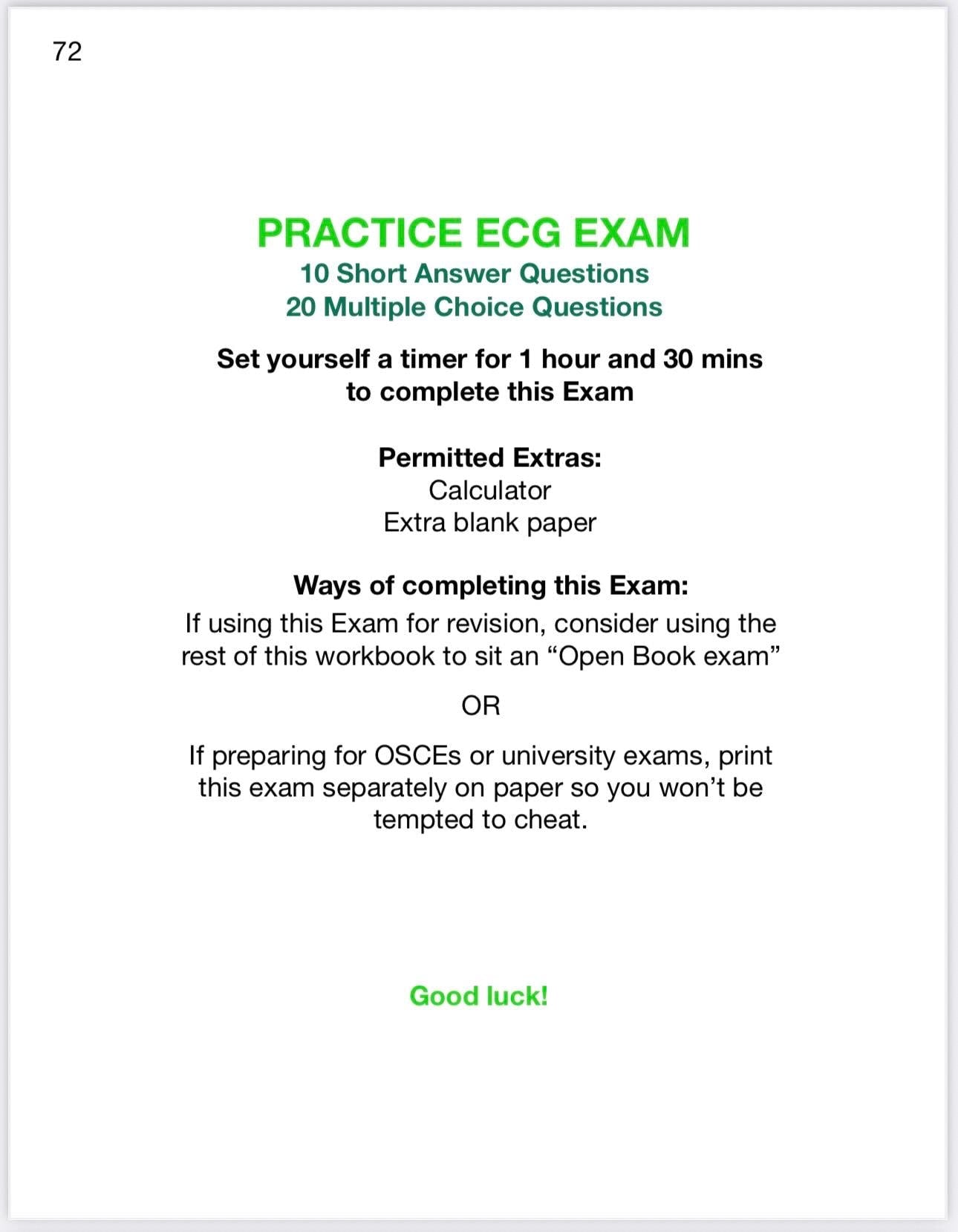 72

PRACTICE ECG EXAM
10 Short Answer Questions
20 Multiple Choice Questions

Set yourself a timer for 1 hour and 30 mins to complete this Exam

Permitted Extras:
Calculator
Extra blank paper

Ways of completing this Exam:
If using this Exam for revision, consider using the rest of this workbook to sit an “Open Book exam”

OR

If preparing for OSCEs or university exams, print this exam separately on paper so you won’t be tempted to cheat.

Good luck!